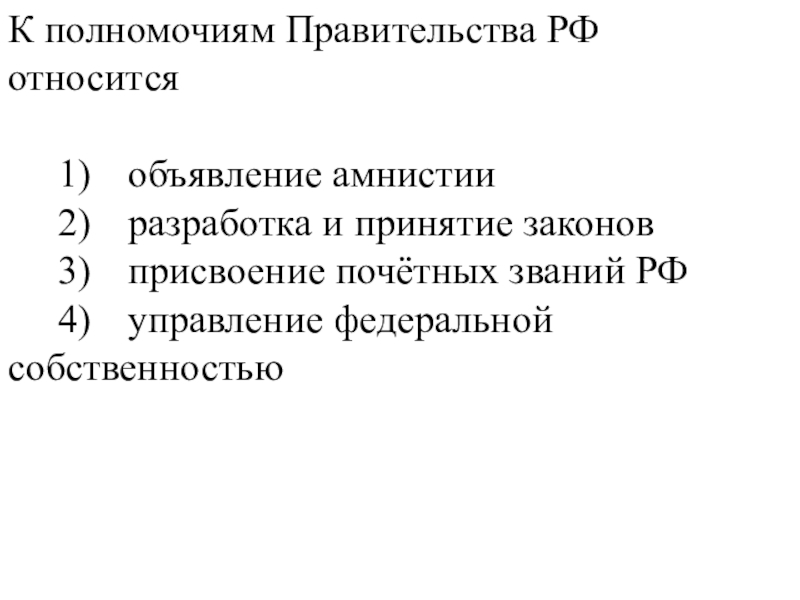 К полномочиям Правительства РФ относится

1) объявление амнистии
2) разработка и принятие законов
3) присвоение почётных званий РФ
4) управление федеральной собственностью